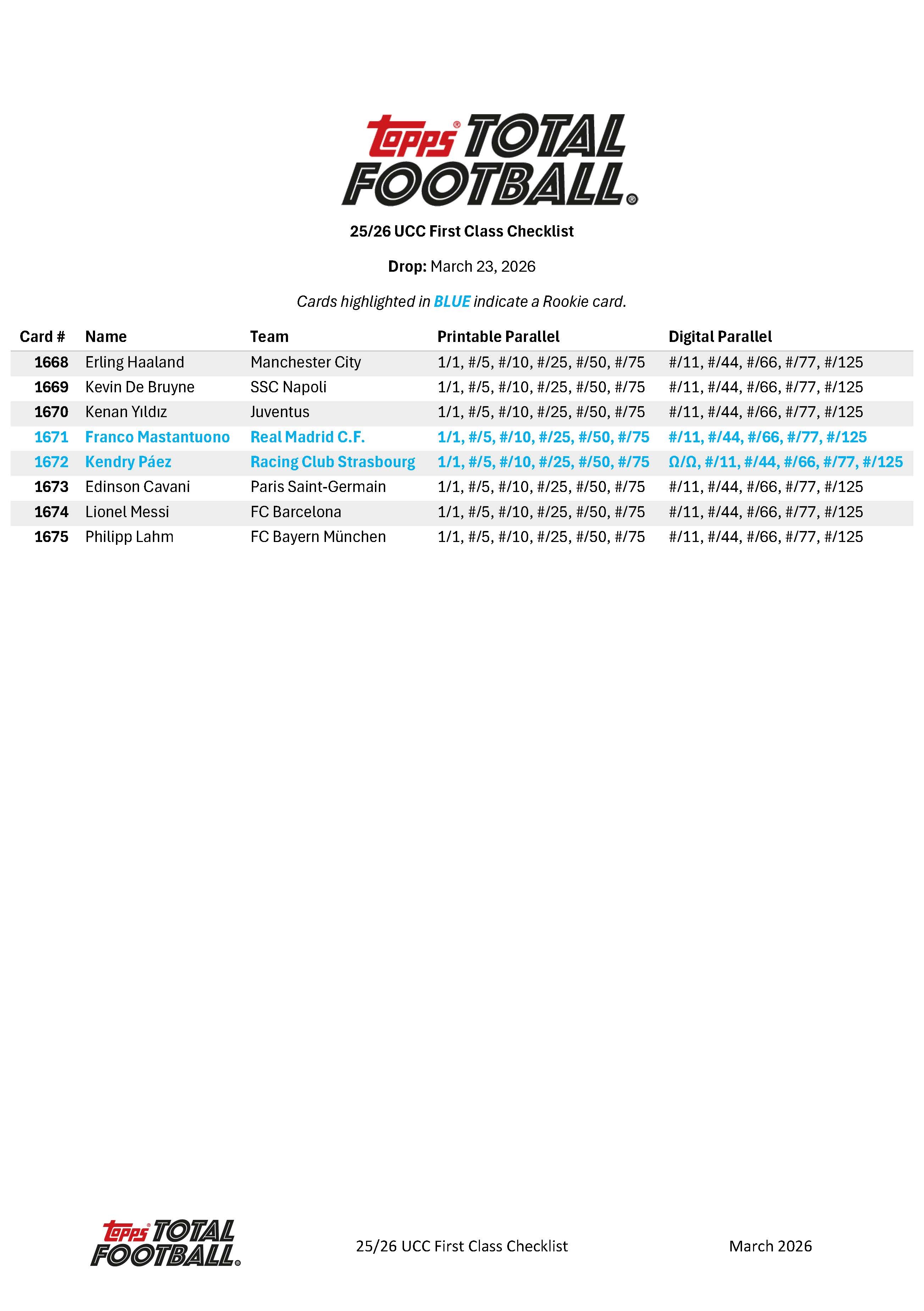 Topps® TOTAL FOOTBALL®

25/26 UCC First Class Checklist

Drop: March 23, 2026

Cards highlighted in BLUE indicate a Rookie card.

| Card # | Name | Team | Printable Parallel | Digital Parallel |
|---|---|---|---|---|
| 1668 | Erling Haaland | Manchester City | 1/1, #/5, #/10, #/25, #/50, #/75 | #/11, #/44, #/66, #/77, #/125 |
| 1669 | Kevin De Bruyne | SSC Napoli | 1/1, #/5, #/10, #/25, #/50, #/75 | #/11, #/44, #/66, #/77, #/125 |
| 1670 | Kenan Yıldız | Juventus | 1/1, #/5, #/10, #/25, #/50, #/75 | #/11, #/44, #/66, #/77, #/125 |
| 1671 | Franco Mastantuono | Real Madrid C.F. | 1/1, #/5, #/10, #/25, #/50, #/75 | #/11, #/44, #/66, #/77, #/125 |
| 1672 | Kendry Páez | Racing Club Strasbourg | 1/1, #/5, #/10, #/25, #/50, #/75 | Ω/Ω, #/11, #/44, #/66, #/77, #/125 |
| 1673 | Edinson Cavani | Paris Saint-Germain | 1/1, #/5, #/10, #/25, #/50, #/75 | #/11, #/44, #/66, #/77, #/125 |
| 1674 | Lionel Messi | FC Barcelona | 1/1, #/5, #/10, #/25, #/50, #/75 | #/11, #/44, #/66, #/77, #/125 |
| 1675 | Philipp Lahm | FC Bayern München | 1/1, #/5, #/10, #/25, #/50, #/75 | #/11, #/44, #/66, #/77, #/125 |

Topps® TOTAL FOOTBALL®

25/26 UCC First Class Checklist

March 2026